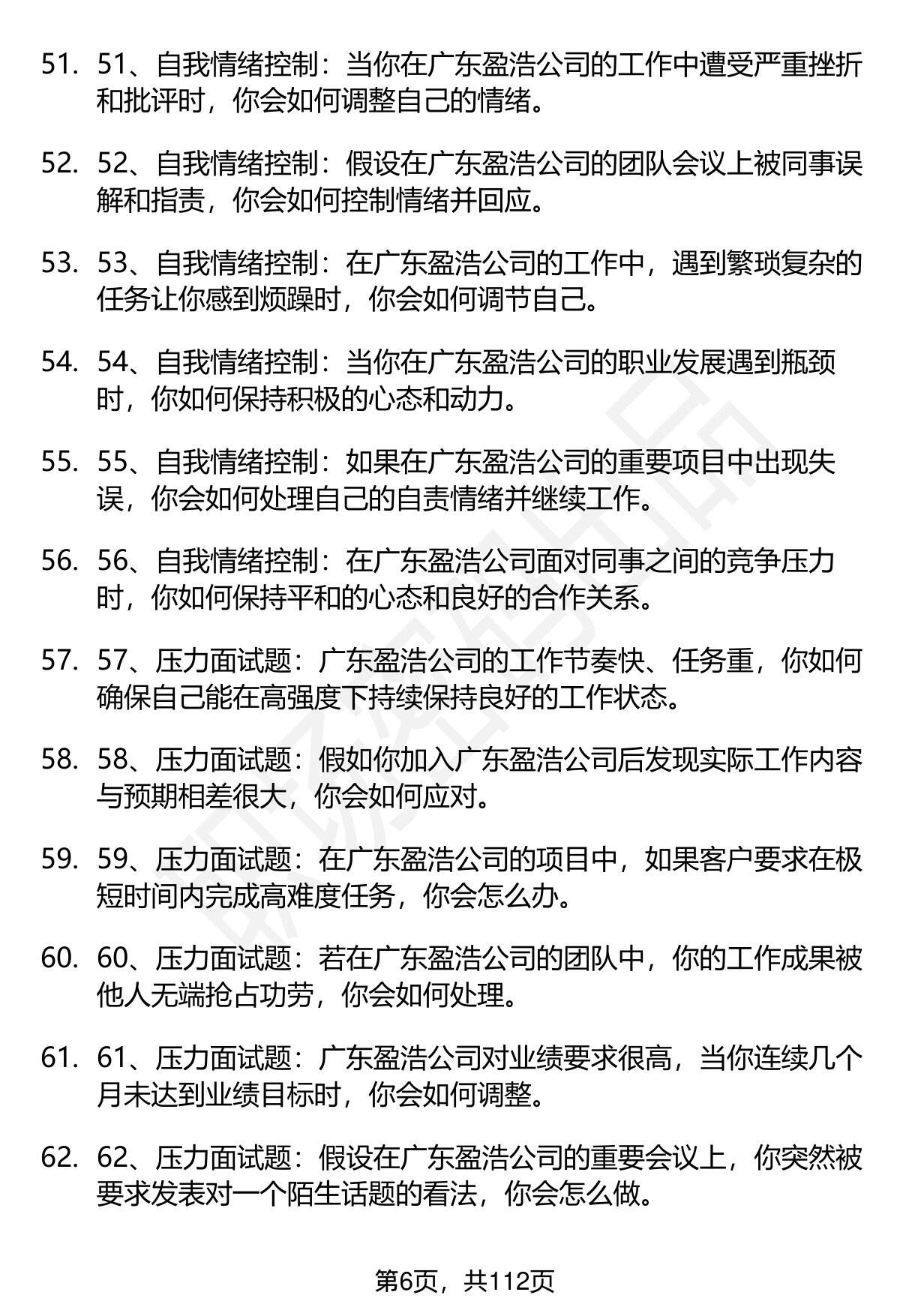 51. 51、自我情绪控制：当你在广东盈浩公司的工作中遭受严重挫折和批评时，你会如何调整自己的情绪。

52. 52、自我情绪控制：假设在广东盈浩公司的团队会议上被同事误解和指责，你会如何控制情绪并回应。

53. 53、自我情绪控制：在广东盈浩公司的工作中，遇到繁琐复杂的任务让你感到烦躁时，你会如何调节自己。

54. 54、自我情绪控制：当你在广东盈浩公司的职业发展遇到瓶颈时，你如何保持积极的心态和动力。

55. 55、自我情绪控制：如果在广东盈浩公司的重要项目中出现失误，你会如何处理自己的自责情绪并继续工作。

56. 56、自我情绪控制：在广东盈浩公司面对同事之间的竞争压力时，你如何保持平和的心态和良好的合作关系。

57. 57、压力面试题：广东盈浩公司的工作节奏快、任务重，你如何确保自己能在高强度下持续保持良好的工作状态。

58. 58、压力面试题：假如你加入广东盈浩公司后发现实际工作内容与预期相差很大，你会如何应对。

59. 59、压力面试题：在广东盈浩公司的项目中，如果客户要求在极短时间内完成高难度任务，你会怎么办。

60. 60、压力面试题：若在广东盈浩公司的团队中，你的工作成果被他人无端抢占功劳，你会如何处理。

61. 61、压力面试题：广东盈浩公司对业绩要求很高，当你连续几个月未达到业绩目标时，你会如何调整。

62. 62、压力面试题：假设在广东盈浩公司的重要会议上，你突然被要求发表对一个陌生话题的看法，你会怎么做。

第6页，共112页